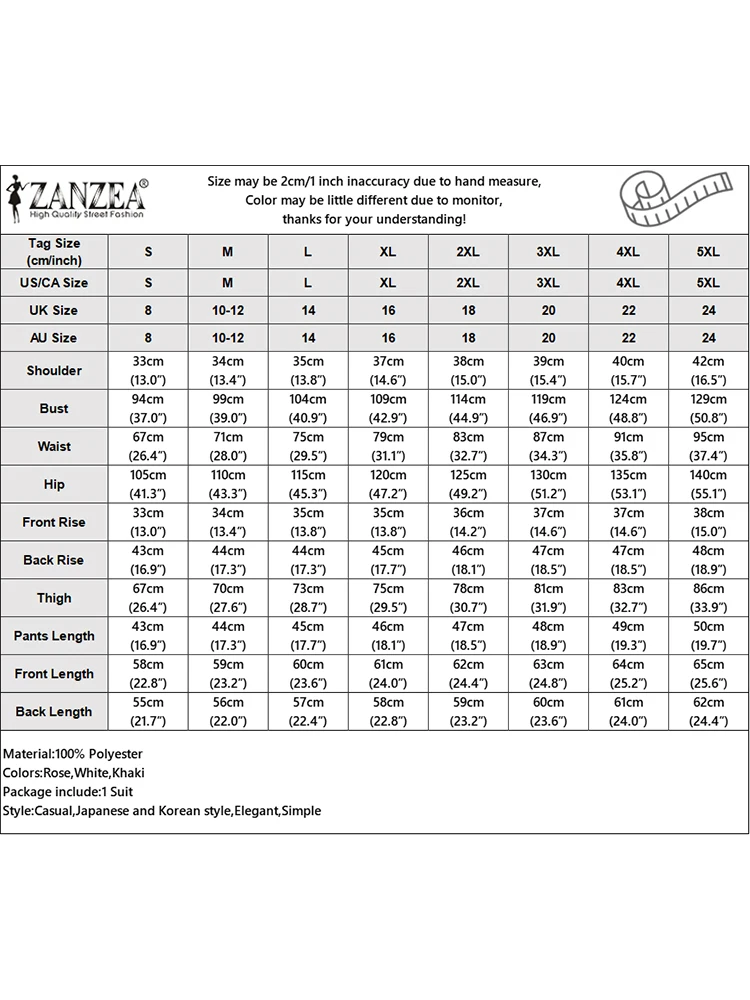 ZANZEA®
High Quality Street Fashion

Size may be 2cm/1 inch inaccuracy due to hand measure,
Color may be little different due to monitor,
thanks for your understanding!

| Tag Size (cm/inch) | S | M | L | XL | 2XL | 3XL | 4XL | 5XL |
|---|---|---|---|---|---|---|---|---|
| US/CA Size | S | M | L | XL | 2XL | 3XL | 4XL | 5XL |
| UK Size | 8 | 10-12 | 14 | 16 | 18 | 20 | 22 | 24 |
| AU Size | 8 | 10-12 | 14 | 16 | 18 | 20 | 22 | 24 |
| Shoulder | 33cm (13.0") | 34cm (13.4") | 35cm (13.8") | 37cm (14.6") | 38cm (15.0") | 39cm (15.4") | 40cm (15.7") | 42cm (16.5") |
| Bust | 94cm (37.0") | 99cm (39.0") | 104cm (40.9") | 109cm (42.9") | 114cm (44.9") | 119cm (46.9") | 124cm (48.8") | 129cm (50.8") |
| Waist | 67cm (26.4") | 71cm (28.0") | 75cm (29.5") | 79cm (31.1") | 83cm (32.7") | 87cm (34.3") | 91cm (35.8") | 95cm (37.4") |
| Hip | 105cm (41.3") | 110cm (43.3") | 115cm (45.3") | 120cm (47.2") | 125cm (49.2") | 130cm (51.2") | 135cm (53.1") | 140cm (55.1") |
| Front Rise | 33cm (13.0") | 34cm (13.4") | 35cm (13.8") | 35cm (13.8") | 36cm (14.2") | 37cm (14.6") | 37cm (14.6") | 38cm (15.0") |
| Back Rise | 43cm (16.9") | 44cm (17.3") | 44cm (17.3") | 45cm (17.7") | 46cm (18.1") | 47cm (18.5") | 47cm (18.5") | 48cm (18.9") |
| Thigh | 67cm (26.4") | 70cm (27.6") | 73cm (28.7") | 75cm (29.5") | 78cm (30.7") | 81cm (31.9") | 83cm (32.7") | 86cm (33.9") |
| Pants Length | 43cm (16.9") | 44cm (17.3") | 45cm (17.7") | 46cm (18.1") | 47cm (18.5") | 48cm (18.9") | 49cm (19.3") | 50cm (19.7") |
| Front Length | 58cm (22.8") | 59cm (23.2") | 60cm (23.6") | 61cm (24.0") | 62cm (24.4") | 63cm (24.8") | 64cm (25.2") | 65cm (25.6") |
| Back Length | 55cm (21.7") | 56cm (22.0") | 57cm (22.4") | 58cm (22.8") | 59cm (23.2") | 60cm (23.6") | 61cm (24.0") | 62cm (24.4") |

Material:100% Polyester
Colors:Rose,White,Khaki
Package include:1 Suit
Style:Casual,Japanese and Korean style,Elegant,Simple